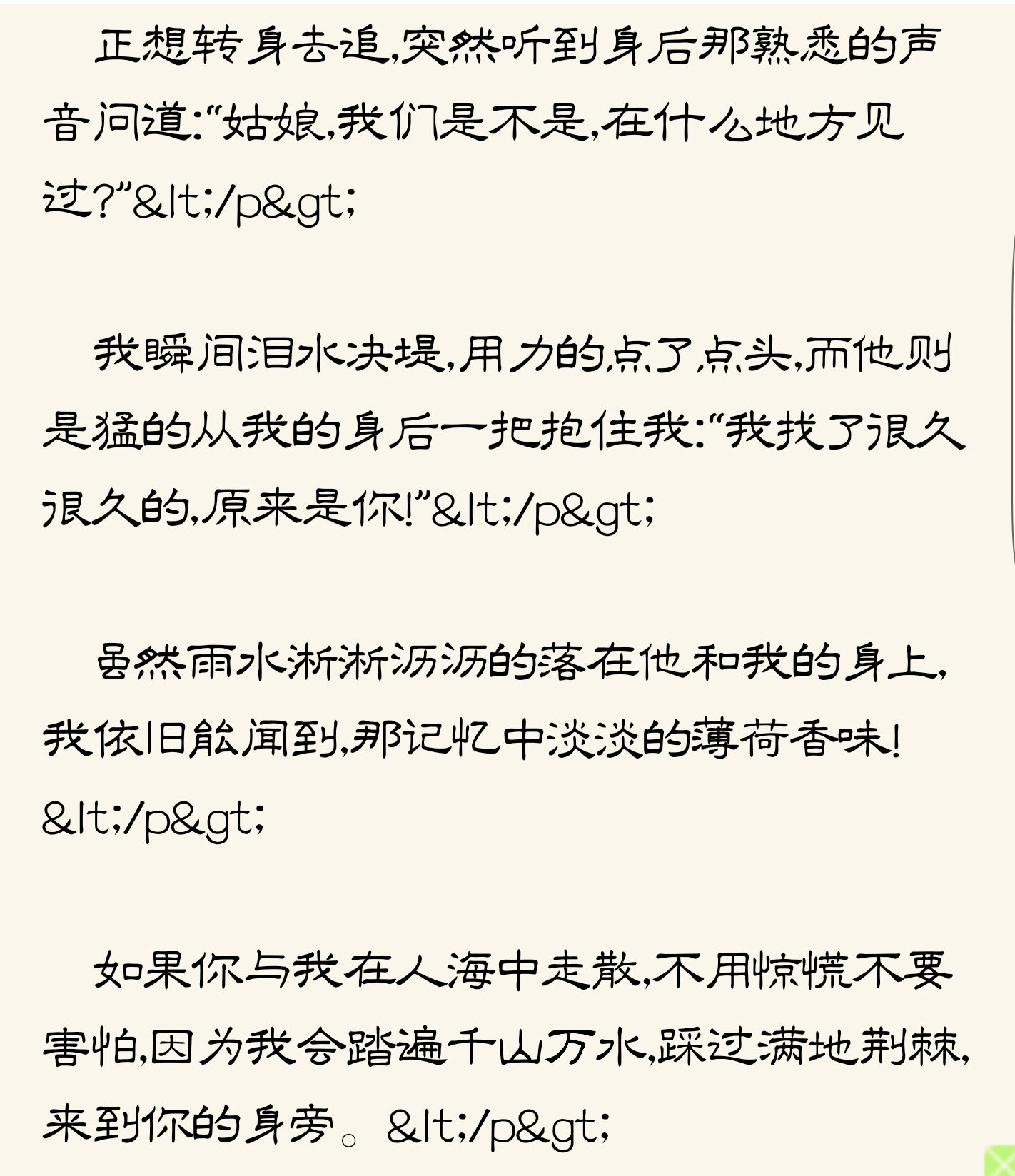 正想转身去追,突然听到身后那熟悉的声音问道:“姑娘,我们是不是,在什么地方见过?”&lt;/p&gt;

我瞬间泪水决堤,用力的点了点头,而他则是猛的从我的身后一把抱住我:“我找了很久很久的,原来是你!”&lt;/p&gt;

虽然雨水淅淅沥沥的落在他和我的身上,我依旧能闻到,那记忆中淡淡的薄荷香味!&lt;/p&gt;

如果你与我在人海中走散,不用惊慌不要害怕,因为我会踏遍千山万水,踩过满地荆棘,来到你的身旁。&lt;/p&gt;